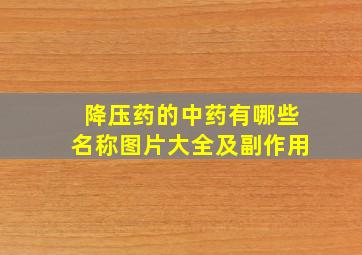 降压药的中药有哪些
名称图片大全及副作用